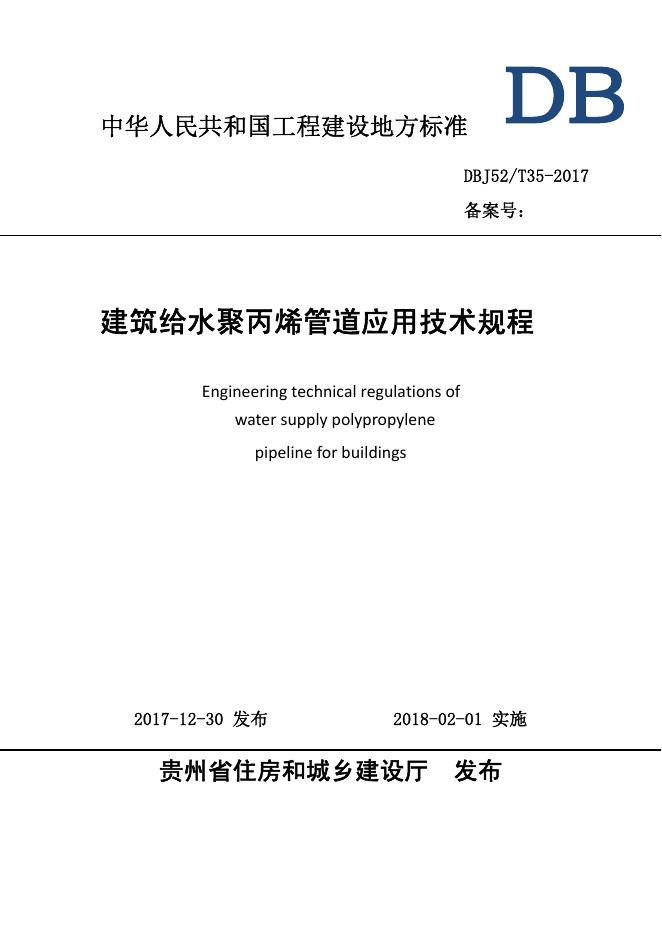 DB

中华人民共和国工程建设地方标准

DBJ52/T35-2017

备案号：

建筑给水聚丙烯管道应用技术规程

Engineering technical regulations of water supply polypropylene pipeline for buildings

2017-12-30 发布　　2018-02-01 实施

贵州省住房和城乡建设厅　发布